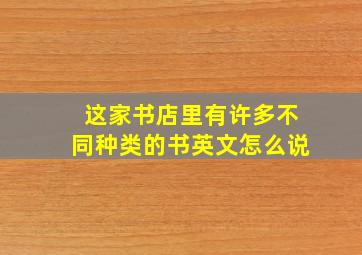 这家书店里有许多不同种类的书英文怎么说